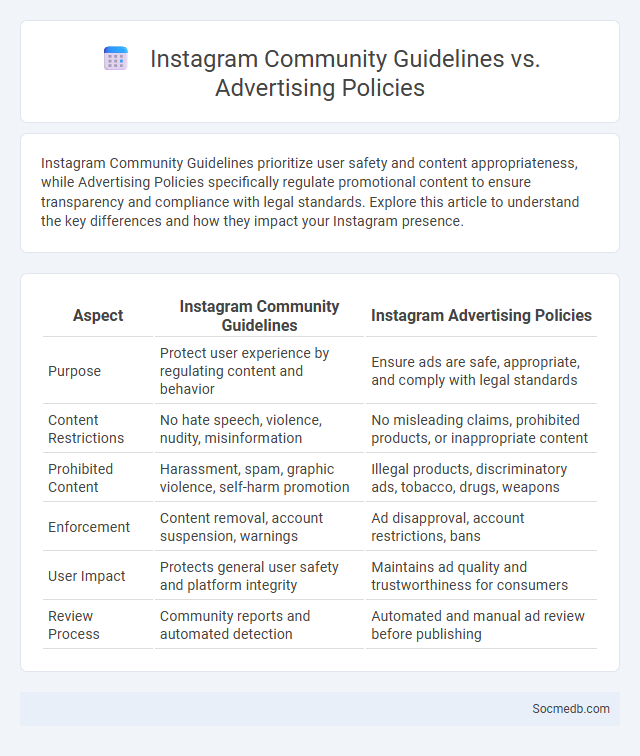 Instagram Community Guidelines vs. Advertising Policies

Instagram Community Guidelines prioritize user safety and content appropriateness, while Advertising Policies specifically regulate promotional content to ensure transparency and compliance with legal standards. Explore this article to understand the key differences and how they impact your Instagram presence.

| Aspect | Instagram Community Guidelines | Instagram Advertising Policies |
|---|---|---|
| Purpose | Protect user experience by regulating content and behavior | Ensure ads are safe, appropriate, and comply with legal standards |
| Content Restrictions | No hate speech, violence, nudity, misinformation | No misleading claims, prohibited products, or inappropriate content |
| Prohibited Content | Harassment, spam, graphic violence, self-harm promotion | Illegal products, discriminatory ads, tobacco, drugs, weapons |
| Enforcement | Content removal, account suspension, warnings | Ad disapproval, account restrictions, bans |
| User Impact | Protects general user safety and platform integrity | Maintains ad quality and trustworthiness for consumers |
| Review Process | Community reports and automated detection | Automated and manual ad review before publishing |

Socmedb.com